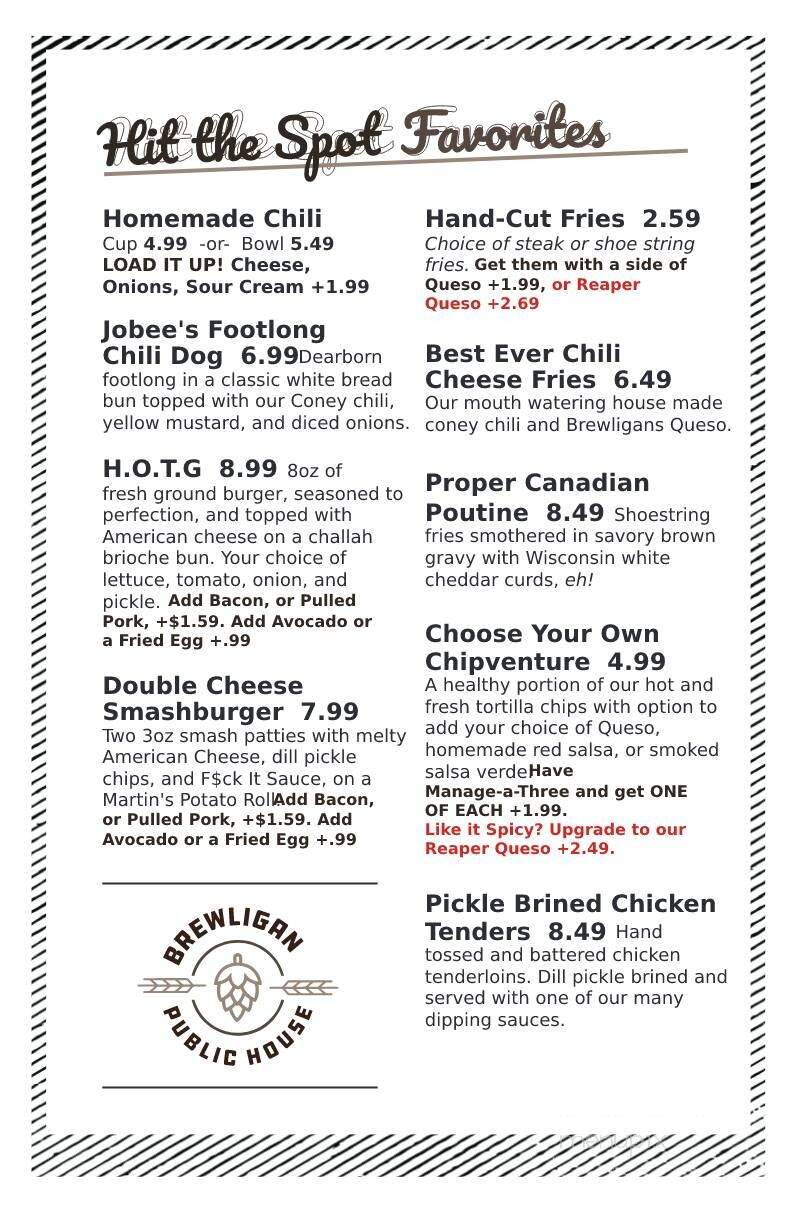 Hit the Spot Favorites

Homemade Chili
Cup 4.99 -or- Bowl 5.49
LOAD IT UP! Cheese, Onions, Sour Cream +1.99

Jobee's Footlong Chili Dog 6.99 Dearborn footlong in a classic white bread bun topped with our Coney chili, yellow mustard, and diced onions.

H.O.T.G 8.99 8oz of fresh ground burger, seasoned to perfection, and topped with American cheese on a challah brioche bun. Your choice of lettuce, tomato, onion, and pickle. Add Bacon, or Pulled Pork, +$1.59. Add Avocado or a Fried Egg +.99

Double Cheese Smashburger 7.99
Two 3oz smash patties with melty American Cheese, dill pickle chips, and F$ck It Sauce, on a Martin's Potato Roll Add Bacon, or Pulled Pork, +$1.59. Add Avocado or a Fried Egg +.99

BREWLIGAN PUBLIC HOUSE

Hand-Cut Fries 2.59
Choice of steak or shoe string fries. Get them with a side of Queso +1.99, or Reaper Queso +2.69

Best Ever Chili Cheese Fries 6.49
Our mouth watering house made coney chili and Brewligans Queso.

Proper Canadian Poutine 8.49 Shoestring fries smothered in savory brown gravy with Wisconsin white cheddar curds, eh!

Choose Your Own Chipventure 4.99
A healthy portion of our hot and fresh tortilla chips with option to add your choice of Queso, homemade red salsa, or smoked salsa verde Have Manage-a-Three and get ONE OF EACH +1.99.
Like it Spicy? Upgrade to our Reaper Queso +2.49.

Pickle Brined Chicken Tenders 8.49 Hand tossed and battered chicken tenderloins. Dill pickle brined and served with one of our many dipping sauces.